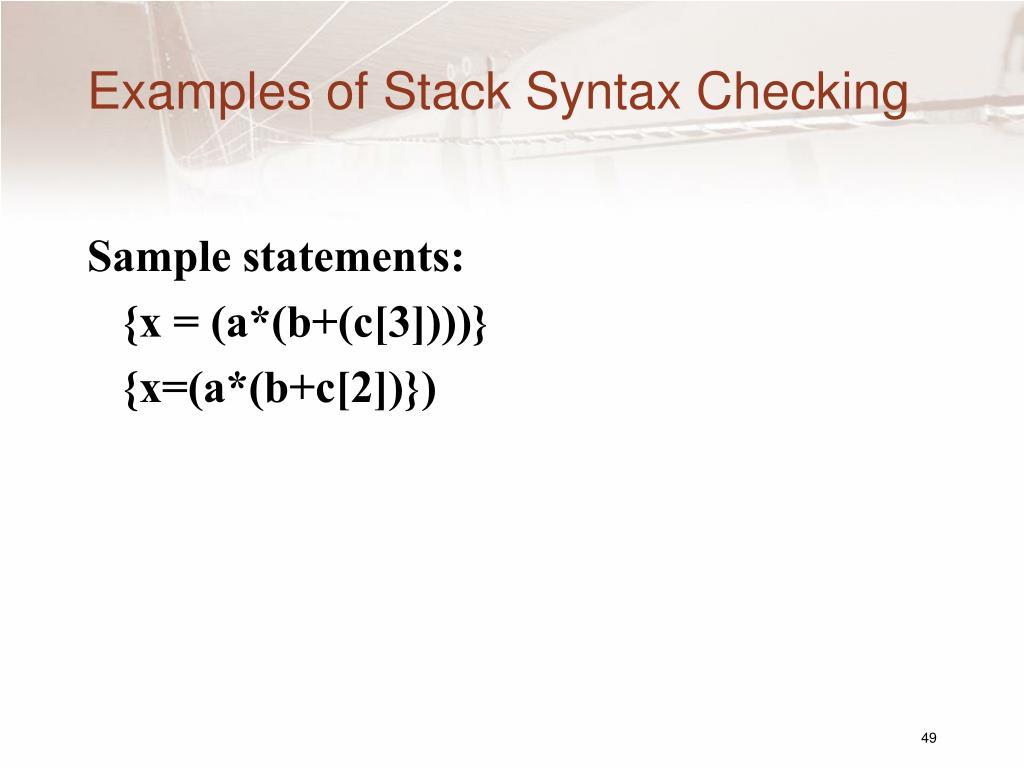 Examples of Stack Syntax Checking

Sample statements:
{x = (a*(b+(c[3])))}
{x=(a*(b+c[2])})

49